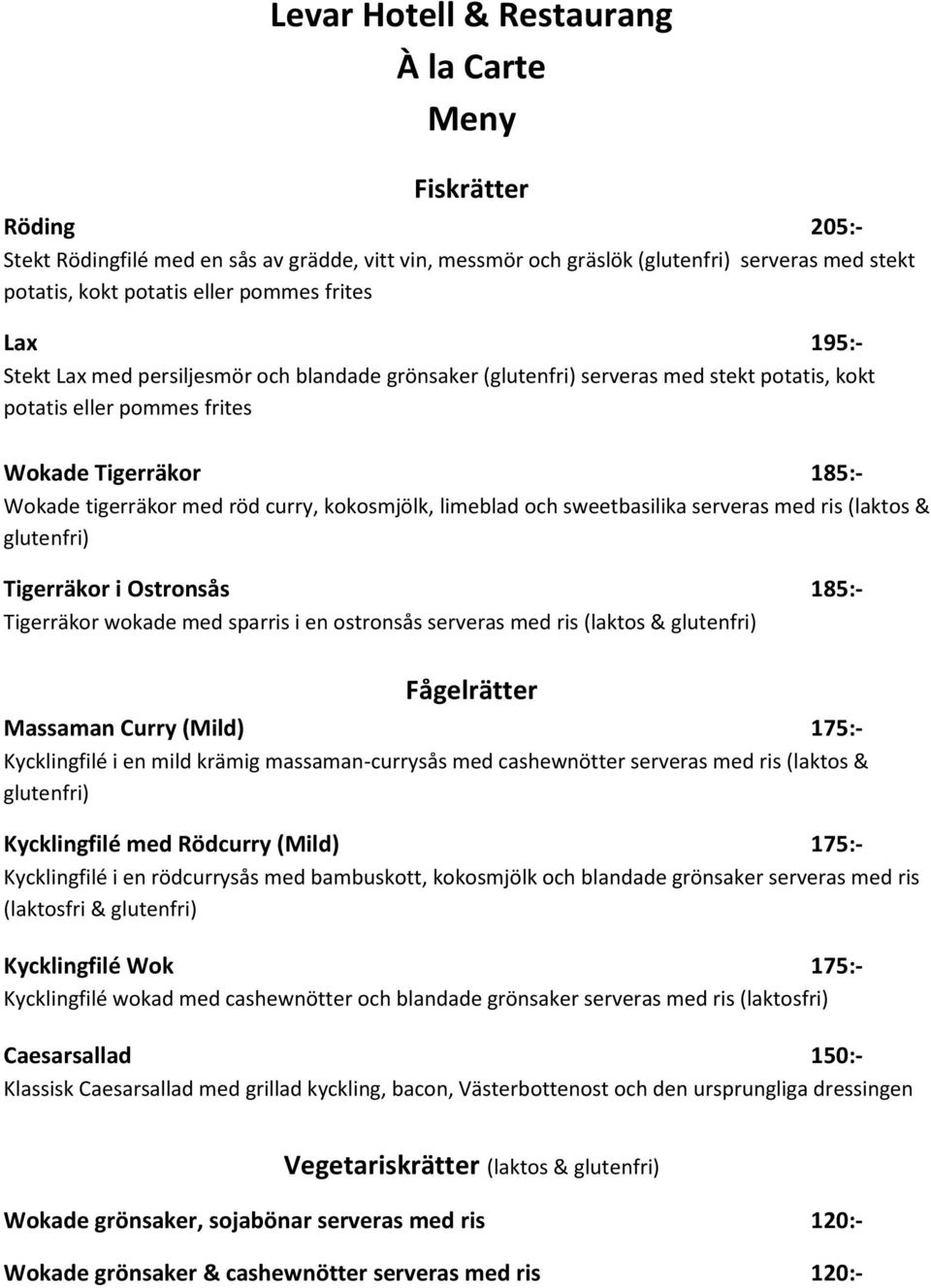 Levar Hotell & Restaurang
À la Carte
Meny

Fiskrätter

Röding 205:-
Stekt Rödingfilé med en sås av grädde, vitt vin, messmör och gräslök (glutenfri) serveras med stekt potatis, kokt potatis eller pommes frites

Lax 195:-
Stekt Lax med persiljesmör och blandade grönsaker (glutenfri) serveras med stekt potatis, kokt potatis eller pommes frites

Wokade Tigerräkor 185:-
Wokade tigerräkor med röd curry, kokosmjölk, limeblad och sweetbasilika serveras med ris (laktos & glutenfri)

Tigerräkor i Ostronsås 185:-
Tigerräkor wokade med sparris i en ostronsås serveras med ris (laktos & glutenfri)

Fågelrätter

Massaman Curry (Mild) 175:-
Kycklingfilé i en mild krämig massaman-currysås med cashewnötter serveras med ris (laktos & glutenfri)

Kycklingfilé med Rödcurry (Mild) 175:-
Kycklingfilé i en rödcurrysås med bambuskott, kokosmjölk och blandade grönsaker serveras med ris (laktosfri & glutenfri)

Kycklingfilé Wok 175:-
Kycklingfilé wokad med cashewnötter och blandade grönsaker serveras med ris (laktosfri)

Caesarsallad 150:-
Klassisk Caesarsallad med grillad kyckling, bacon, Västerbottenost och den ursprungliga dressingen

Vegetariskrätter (laktos & glutenfri)

Wokade grönsaker, sojabönar serveras med ris 120:-

Wokade grönsaker & cashewnötter serveras med ris 120:-